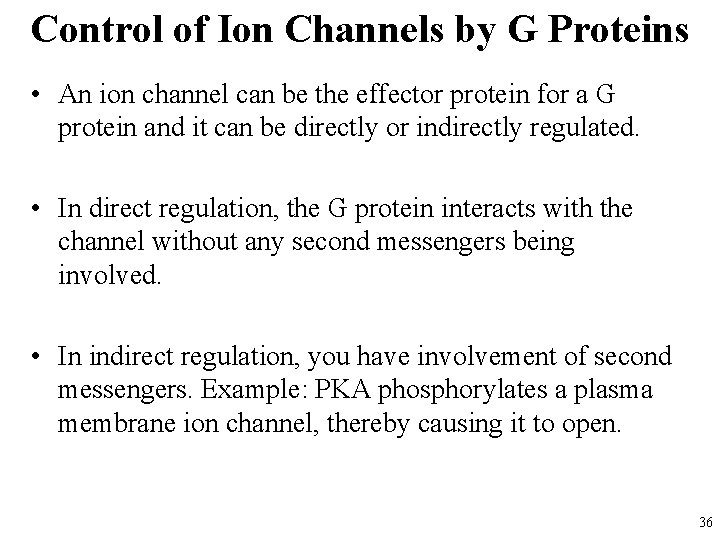 Control of Ion Channels by G Proteins

• An ion channel can be the effector protein for a G protein and it can be directly or indirectly regulated.

• In direct regulation, the G protein interacts with the channel without any second messengers being involved.

• In indirect regulation, you have involvement of second messengers. Example: PKA phosphorylates a plasma membrane ion channel, thereby causing it to open.

36